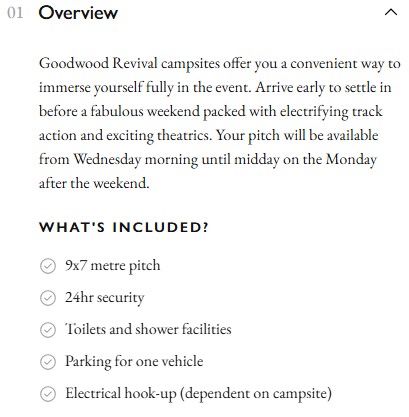 01 Overview

Goodwood Revival campsites offer you a convenient way to immerse yourself fully in the event. Arrive early to settle in before a fabulous weekend packed with electrifying track action and exciting theatrics. Your pitch will be available from Wednesday morning until midday on the Monday after the weekend.

WHAT'S INCLUDED?

9x7 metre pitch

24hr security

Toilets and shower facilities

Parking for one vehicle

Electrical hook-up (dependent on campsite)